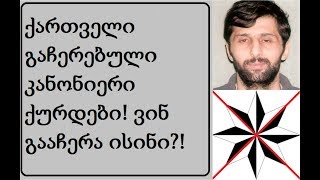 ქართველი გაჩერებული კანონიერი ქურდები! ვინ გააჩერა ისინი?!